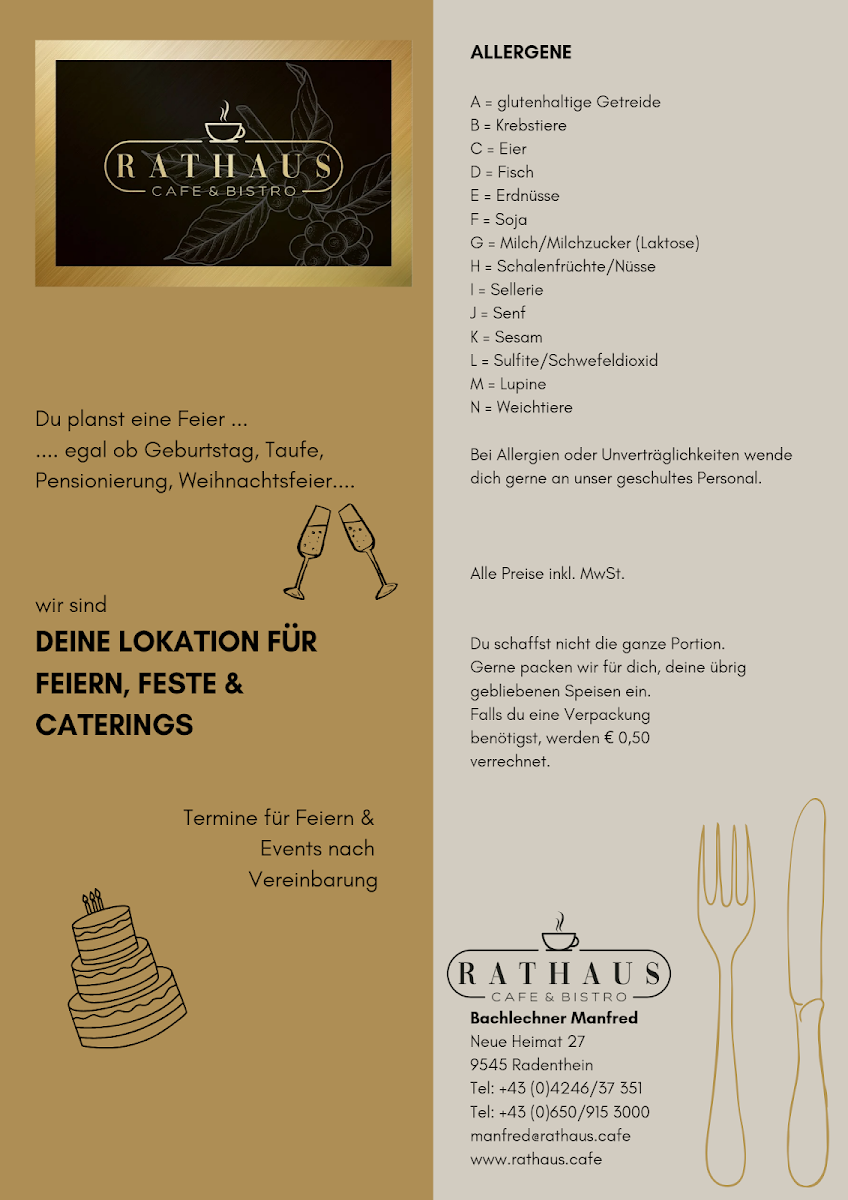 RATHAUS
CAFE & BISTRO

Du planst eine Feier ...
.... egal ob Geburtstag, Taufe, Pensionierung, Weihnachtsfeier....

wir sind

DEINE LOKATION FÜR FEIERN, FESTE & CATERINGS

Termine für Feiern & Events nach Vereinbarung

ALLERGENE

A = glutenhaltige Getreide
B = Krebstiere
C = Eier
D = Fisch
E = Erdnüsse
F = Soja
G = Milch/Milchzucker (Laktose)
H = Schalenfrüchte/Nüsse
I = Sellerie
J = Senf
K = Sesam
L = Sulfite/Schwefeldioxid
M = Lupine
N = Weichtiere

Bei Allergien oder Unverträglichkeiten wende dich gerne an unser geschultes Personal.

Alle Preise inkl. MwSt.

Du schaffst nicht die ganze Portion. Gerne packen wir für dich, deine übrig gebliebenen Speisen ein. Falls du eine Verpackung benötigst, werden € 0,50 verrechnet.

RATHAUS
CAFE & BISTRO
Bachlechner Manfred
Neue Heimat 27
9545 Radenthein
Tel: +43 (0)4246/37 351
Tel: +43 (0)650/915 3000
manfred@rathaus.cafe
www.rathaus.cafe